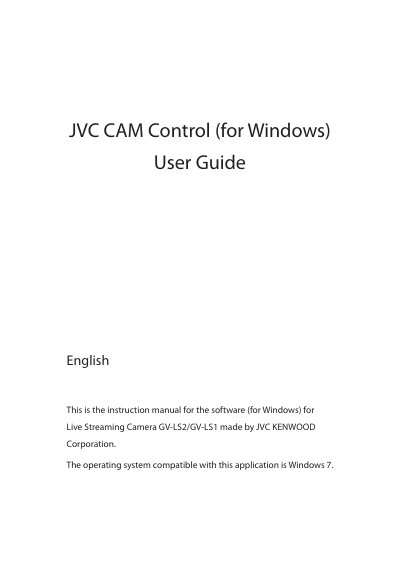 JVC CAM Control (for Windows)
User Guide

English

This is the instruction manual for the software (for Windows) for Live Streaming Camera GV-LS2/GV-LS1 made by JVC KENWOOD Corporation.

The operating system compatible with this application is Windows 7.